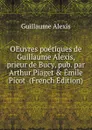 Guillaume Alexis

OEuvres poétiques de Guillaume Alexis, prieur de Bucy, pub. par Arthur Piaget & Émile Picot (French Edition)